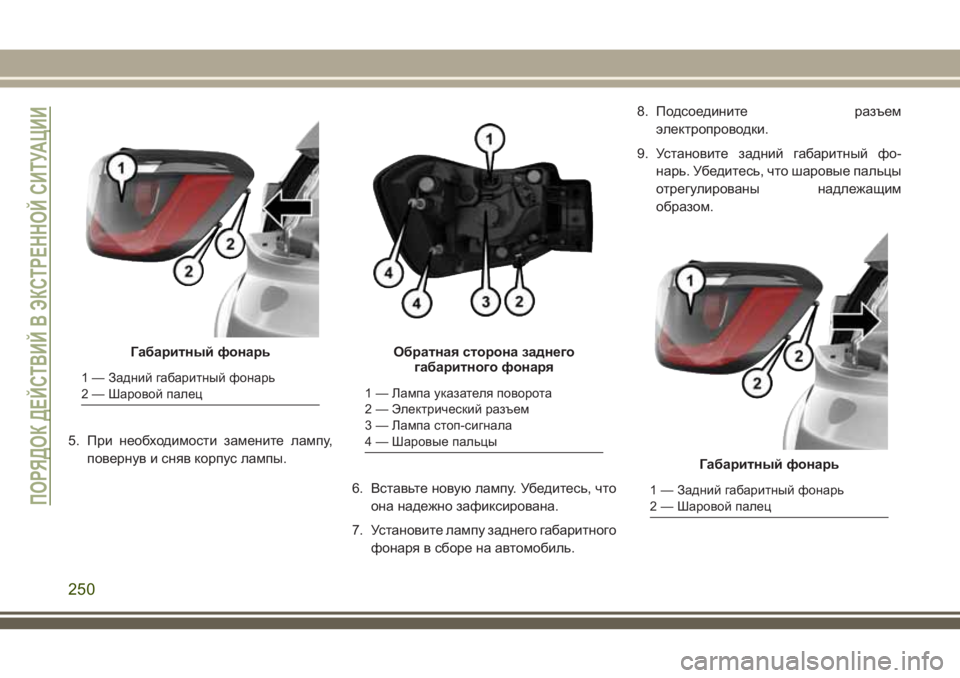 ПОРЯДОК ДЕЙСТВИЙ В ЭКСТРЕННОЙ СИТУАЦИИ

1
2
2

Габаритный фонарь

1 — Задний габаритный фонарь
2 — Шаровой палец

5. При необходимости замените лампу, повернув и сняв корпус лампы.

1
4
4
3
2

Обратная сторона заднего габаритного фонаря

1 — Лампа указателя поворота
2 — Электрический разъем
3 — Лампа стоп-сигнала
4 — Шаровые пальцы

6. Вставьте новую лампу. Убедитесь, что она надежно зафиксирована.

7. Установите лампу заднего габаритного фонаря в сборе на автомобиль.

8. Подсоедините разъем электропроводки.

9. Установите задний габаритный фонарь. Убедитесь, что шаровые пальцы отрегулированы надлежащим образом.

1
2
2

Габаритный фонарь

1 — Задний габаритный фонарь
2 — Шаровой палец

250

carmanualsonline.info